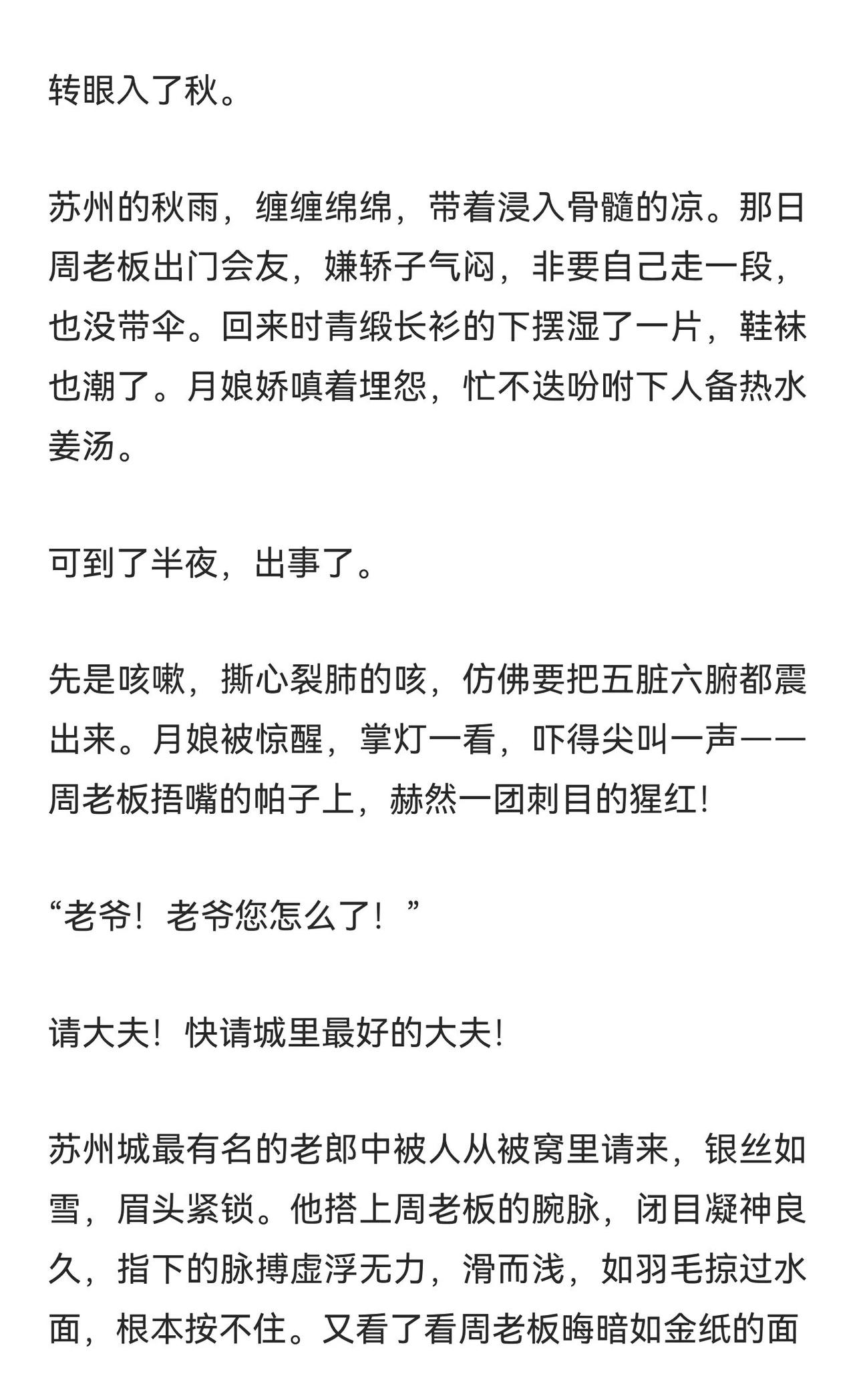 转眼入了秋。

苏州的秋雨，缠缠绵绵，带着浸入骨髓的凉。那日周老板出门会友，嫌轿子气闷，非要自己走一段，也没带伞。回来时青缎长衫的下摆湿了一片，鞋袜也潮了。月娘娇嗔着埋怨，忙不迭吩咐下人备热水姜汤。

可到了半夜，出事了。

先是咳嗽，撕心裂肺的咳，仿佛要把五脏六腑都震出来。月娘被惊醒，掌灯一看，吓得尖叫一声——周老板捂嘴的帕子上，赫然一团刺目的猩红!

“老爷！老爷您怎么了！”

请大夫！快请城里最好的大夫!

苏州城最有名的老郎中被人从被窝里请来，银丝如雪，眉头紧锁。他搭上周老板的腕脉，闭目凝神良久，指下的脉搏虚浮无力，滑而浅，如羽毛掠过水面，根本按不住。又看了看周老板晦暗如金纸的面